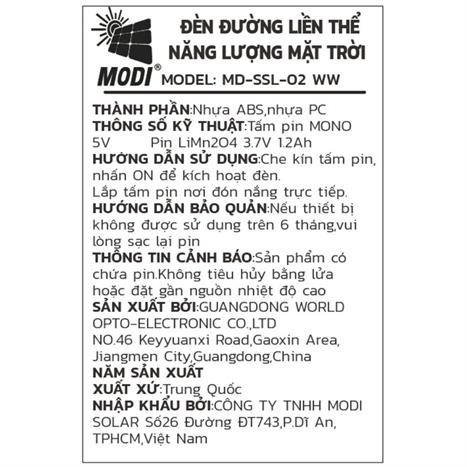 MODI®

ĐÈN ĐƯỜNG LIỀN THỂ
NĂNG LƯỢNG MẶT TRỜI

MODEL: MD-SSL-02 WW

THÀNH PHẦN:Nhựa ABS,nhựa PC
THÔNG SỐ KỸ THUẬT:Tấm pin MONO 5V Pin LiMn2O4 3.7V 1.2Ah
HƯỚNG DẪN SỬ DỤNG:Che kín tấm pin, nhấn ON để kích hoạt đèn.
Lắp tấm pin nơi đón nắng trực tiếp.
HƯỚNG DẪN BẢO QUẢN:Nếu thiết bị không được sử dụng trên 6 tháng,vui lòng sạc lại pin
THÔNG TIN CẢNH BÁO:Sản phẩm có chứa pin.Không tiêu hủy bằng lửa hoặc đặt gần nguồn nhiệt độ cao
SẢN XUẤT BỞI:GUANGDONG WORLD OPTO-ELECTRONIC CO.,LTD
NO.46 Keyyuanxi Road,Gaoxin Area, Jiangmen City,Guangdong,China
NĂM SẢN XUẤT
XUẤT XỨ:Trung Quốc
NHẬP KHẨU BỞI:CÔNG TY TNHH MODI SOLAR Số26 Đường ĐT743,P.Dĩ An, TPHCM,Việt Nam